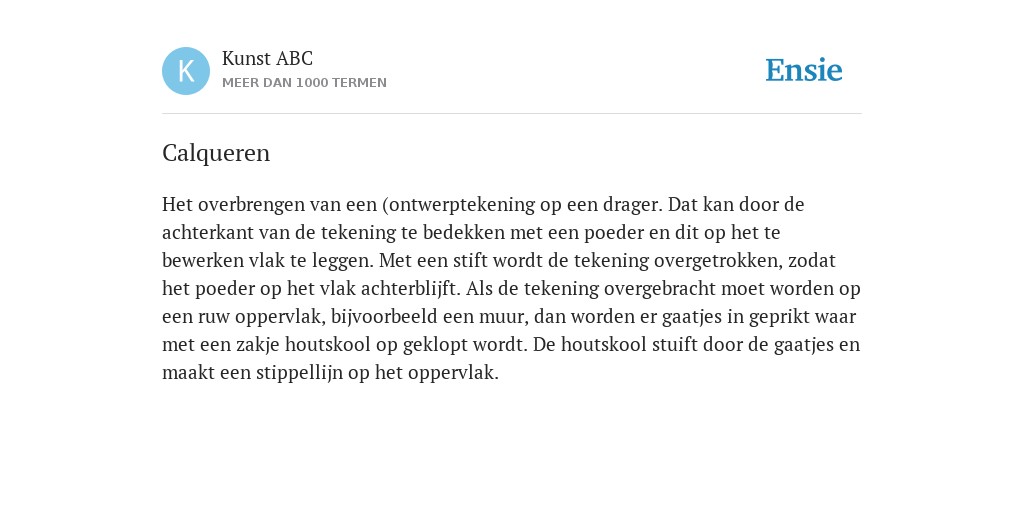 K
Kunst ABC
MEER DAN 1000 TERMEN

Ensie

Calqueren

Het overbrengen van een (ontwerptekening op een drager. Dat kan door de achterkant van de tekening te bedekken met een poeder en dit op het te bewerken vlak te leggen. Met een stift wordt de tekening overgetrokken, zodat het poeder op het vlak achterblijft. Als de tekening overgebracht moet worden op een ruw oppervlak, bijvoorbeeld een muur, dan worden er gaatjes in geprikt waar met een zakje houtskool op geklopt wordt. De houtskool stuift door de gaatjes en maakt een stippellijn op het oppervlak.